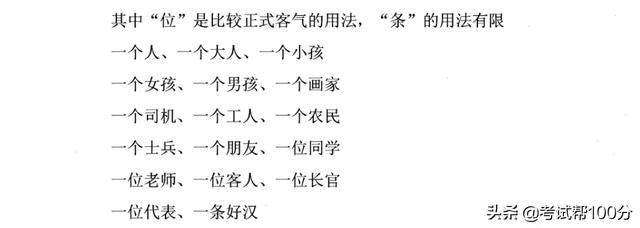 其中“位”是比较正式客气的用法，“条”的用法有限

一个人、一个大人、一个小孩

一个女孩、一个男孩、一个画家

一个司机、一个工人、一个农民

一个士兵、一个朋友、一位同学

一位老师、一位客人、一位长官

一位代表、一条好汉

头条 @考试帮100分